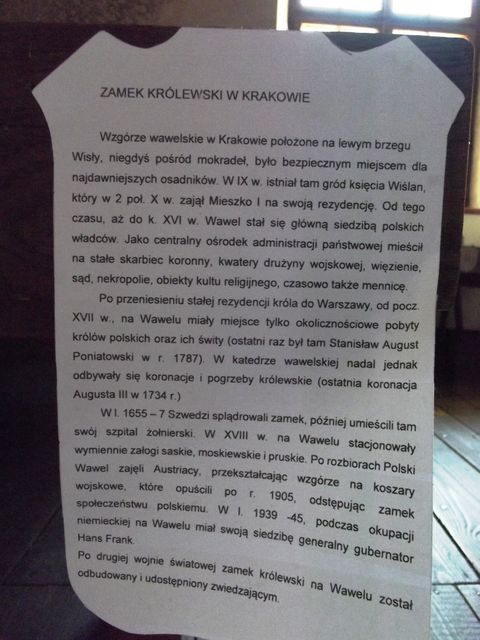 ZAMEK KRÓLEWSKI W KRAKOWIE

Wzgórze wawelskie w Krakowie położone na lewym brzegu Wisły, niegdyś pośród mokradeł, było bezpiecznym miejscem dla najdawniejszych osadników. W IX w. istniał tam gród księcia Wiślan, który w 2 poł. X w. zajął Mieszko I na swoją rezydencję. Od tego czasu, aż do k. XVI w. Wawel stał się główną siedzibą polskich władców. Jako centralny ośrodek administracji państwowej mieścił na stałe skarbiec koronny, kwatery drużyny wojskowej, więzienie, sąd, nekropolie, obiekty kultu religijnego, czasowo także mennicę.

Po przeniesieniu stałej rezydencji króla do Warszawy, od pocz. XVII w., na Wawelu miały miejsce tylko okolicznościowe pobyty królów polskich oraz ich świty (ostatni raz był tam Stanisław August Poniatowski w r. 1787). W katedrze wawelskiej nadal jednak odbywały się koronacje i pogrzeby królewskie (ostatnia koronacja Augusta III w 1734 r.)

W l. 1655 – 7 Szwedzi splądrowali zamek, później umieścili tam swój szpital żołnierski. W XVIII w. na Wawelu stacjonowały wymiennie załogi saskie, moskiewskie i pruskie. Po rozbiorach Polski Wawel zajęli Austriacy, przekształcając wzgórze na koszary wojskowe, które opuścili po r. 1905, odstępując zamek społeczeństwu polskiemu. W l. 1939 -45, podczas okupacji niemieckiej na Wawelu miał swoją siedzibę generalny gubernator Hans Frank.

Po drugiej wojnie światowej zamek królewski na Wawelu został odbudowany i udostępniony zwiedzającym.